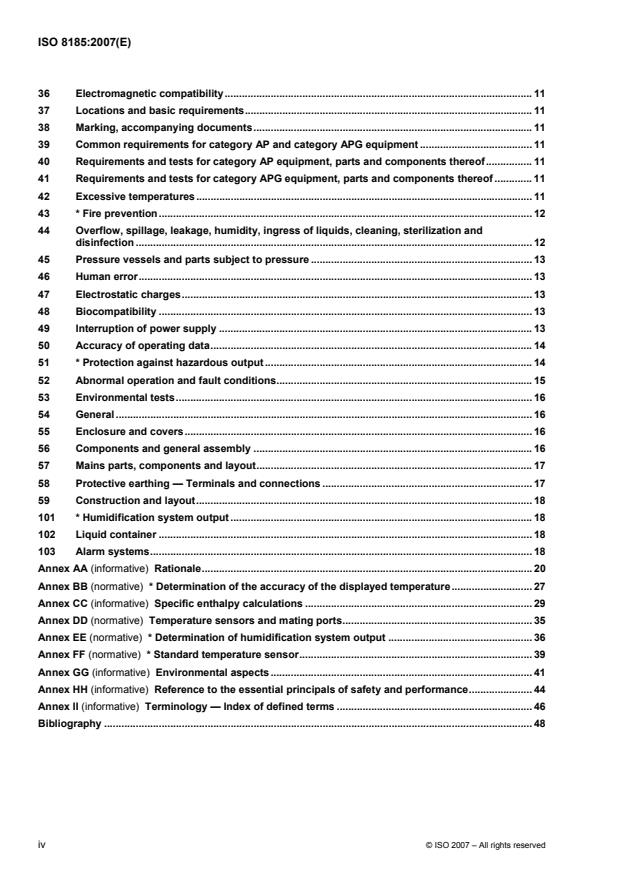 ISO 8185:2007(E)

36 Electromagnetic compatibility ........ 11
37 Locations and basic requirements ........ 11
38 Marking, accompanying documents ........ 11
39 Common requirements for category AP and category APG equipment ........ 11
40 Requirements and tests for category AP equipment, parts and components thereof ........ 11
41 Requirements and tests for category APG equipment, parts and components thereof ........ 11
42 Excessive temperatures ........ 11
43 * Fire prevention ........ 12
44 Overflow, spillage, leakage, humidity, ingress of liquids, cleaning, sterilization and disinfection ........ 12
45 Pressure vessels and parts subject to pressure ........ 13
46 Human error ........ 13
47 Electrostatic charges ........ 13
48 Biocompatibility ........ 13
49 Interruption of power supply ........ 13
50 Accuracy of operating data ........ 14
51 * Protection against hazardous output ........ 14
52 Abnormal operation and fault conditions ........ 15
53 Environmental tests ........ 16
54 General ........ 16
55 Enclosure and covers ........ 16
56 Components and general assembly ........ 16
57 Mains parts, components and layout ........ 17
58 Protective earthing — Terminals and connections ........ 17
59 Construction and layout ........ 18
101 * Humidification system output ........ 18
102 Liquid container ........ 18
103 Alarm systems ........ 18
Annex AA (informative) Rationale ........ 20
Annex BB (normative) * Determination of the accuracy of the displayed temperature ........ 27
Annex CC (informative) Specific enthalpy calculations ........ 29
Annex DD (normative) Temperature sensors and mating ports ........ 35
Annex EE (normative) * Determination of humidification system output ........ 36
Annex FF (normative) * Standard temperature sensor ........ 39
Annex GG (informative) Environmental aspects ........ 41
Annex HH (informative) Reference to the essential principals of safety and performance ........ 44
Annex II (informative) Terminology — Index of defined terms ........ 46
Bibliography ........ 48

iv © ISO 2007 – All rights reserved